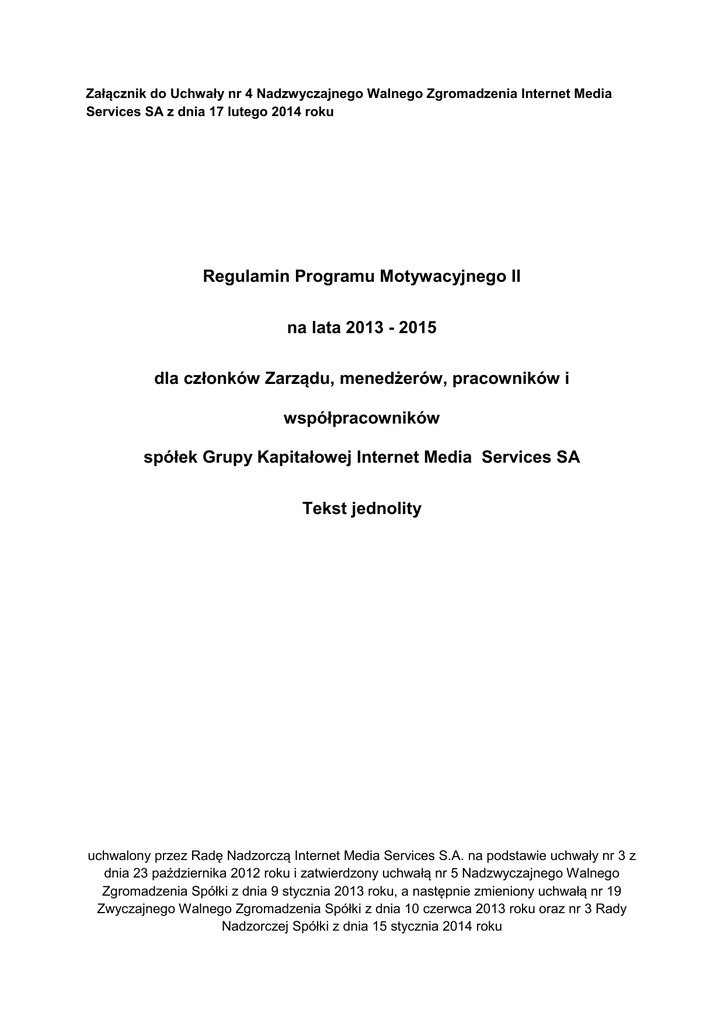 Załącznik do Uchwały nr 4 Nadzwyczajnego Walnego Zgromadzenia Internet Media Services SA z dnia 17 lutego 2014 roku

Regulamin Programu Motywacyjnego II

na lata 2013 - 2015

dla członków Zarządu, menedżerów, pracowników i

współpracowników

spółek Grupy Kapitałowej Internet Media Services SA

Tekst jednolity

uchwalony przez Radę Nadzorczą Internet Media Services S.A. na podstawie uchwały nr 3 z dnia 23 października 2012 roku i zatwierdzony uchwałą nr 5 Nadzwyczajnego Walnego Zgromadzenia Spółki z dnia 9 stycznia 2013 roku, a następnie zmieniony uchwałą nr 19 Zwyczajnego Walnego Zgromadzenia Spółki z dnia 10 czerwca 2013 roku oraz nr 3 Rady Nadzorczej Spółki z dnia 15 stycznia 2014 roku